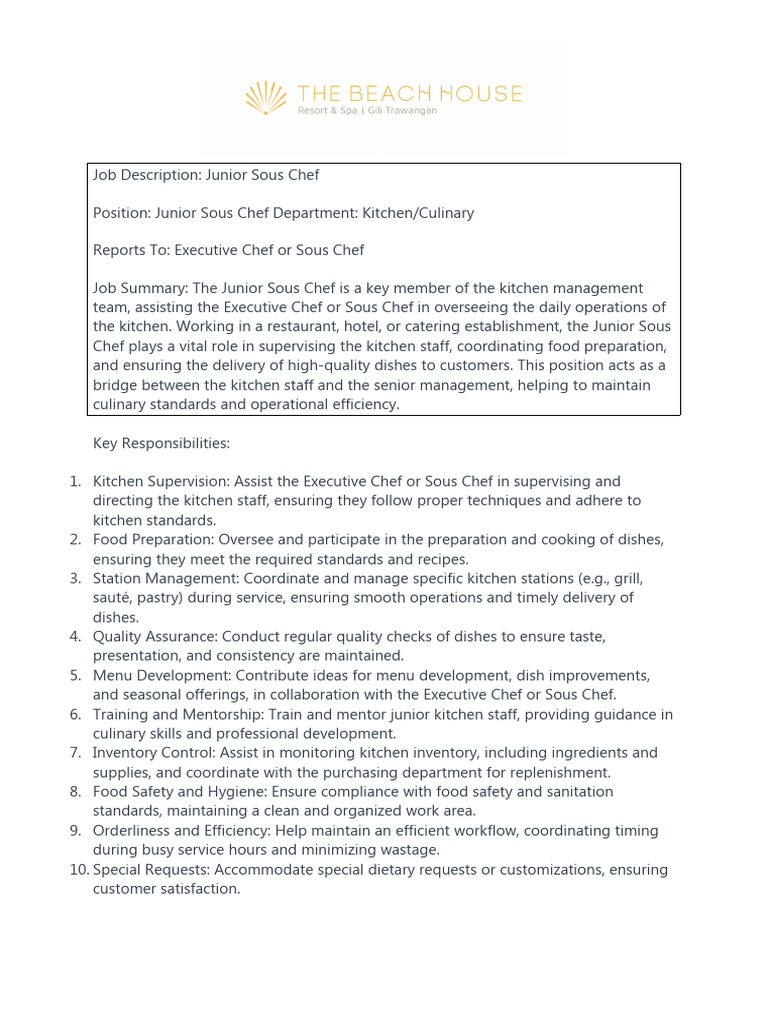 THE BEACH HOUSE
Resort & Spa | Gili Trawangan

Job Description: Junior Sous Chef

Position: Junior Sous Chef Department: Kitchen/Culinary

Reports To: Executive Chef or Sous Chef

Job Summary: The Junior Sous Chef is a key member of the kitchen management team, assisting the Executive Chef or Sous Chef in overseeing the daily operations of the kitchen. Working in a restaurant, hotel, or catering establishment, the Junior Sous Chef plays a vital role in supervising the kitchen staff, coordinating food preparation, and ensuring the delivery of high-quality dishes to customers. This position acts as a bridge between the kitchen staff and the senior management, helping to maintain culinary standards and operational efficiency.

Key Responsibilities:

1. Kitchen Supervision: Assist the Executive Chef or Sous Chef in supervising and directing the kitchen staff, ensuring they follow proper techniques and adhere to kitchen standards.
2. Food Preparation: Oversee and participate in the preparation and cooking of dishes, ensuring they meet the required standards and recipes.
3. Station Management: Coordinate and manage specific kitchen stations (e.g., grill, sauté, pastry) during service, ensuring smooth operations and timely delivery of dishes.
4. Quality Assurance: Conduct regular quality checks of dishes to ensure taste, presentation, and consistency are maintained.
5. Menu Development: Contribute ideas for menu development, dish improvements, and seasonal offerings, in collaboration with the Executive Chef or Sous Chef.
6. Training and Mentorship: Train and mentor junior kitchen staff, providing guidance in culinary skills and professional development.
7. Inventory Control: Assist in monitoring kitchen inventory, including ingredients and supplies, and coordinate with the purchasing department for replenishment.
8. Food Safety and Hygiene: Ensure compliance with food safety and sanitation standards, maintaining a clean and organized work area.
9. Orderliness and Efficiency: Help maintain an efficient workflow, coordinating timing during busy service hours and minimizing wastage.
10. Special Requests: Accommodate special dietary requests or customizations, ensuring customer satisfaction.